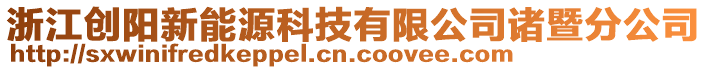 浙江创阳新能源科技有限公司诸暨分公司
http://sxwinifredkeppel.cn.coovee.com